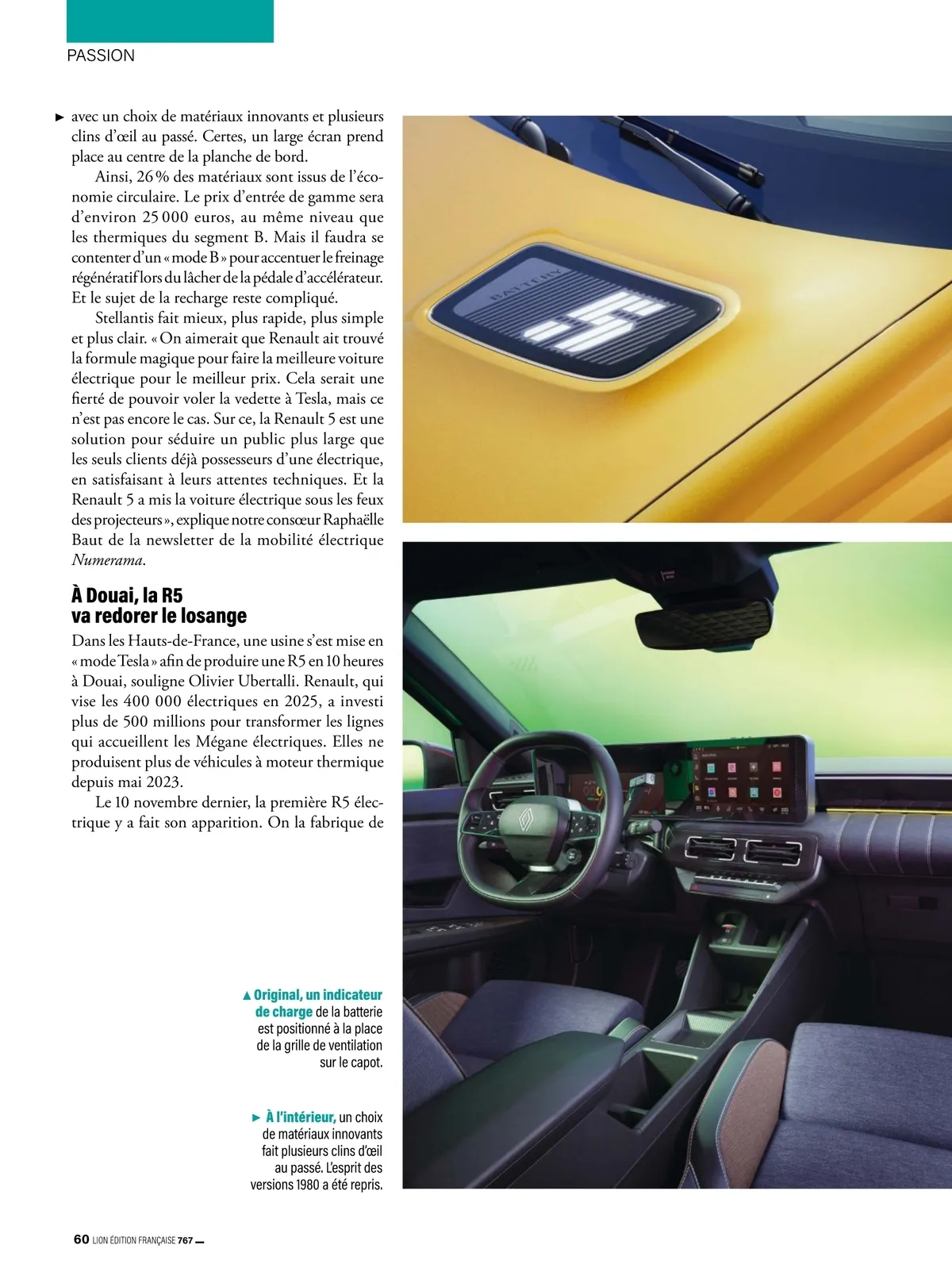 PASSION

► avec un choix de matériaux innovants et plusieurs clins d'œil au passé. Certes, un large écran prend place au centre de la planche de bord.

Ainsi, 26 % des matériaux sont issus de l'économie circulaire. Le prix d'entrée de gamme sera d'environ 25 000 euros, au même niveau que les thermiques du segment B. Mais il faudra se contenter d'un « mode B » pour accentuer le freinage régénératif lors du lâcher de la pédale d'accélérateur. Et le sujet de la recharge reste compliqué.

Stellantis fait mieux, plus rapide, plus simple et plus clair. « On aimerait que Renault ait trouvé la formule magique pour faire la meilleure voiture électrique pour le meilleur prix. Cela serait une fierté de pouvoir voler la vedette à Tesla, mais ce n'est pas encore le cas. Sur ce, la Renault 5 est une solution pour séduire un public plus large que les seuls clients déjà possesseurs d'une électrique, en satisfaisant à leurs attentes techniques. Et la Renault 5 a mis la voiture électrique sous les feux des projecteurs », explique notre consœur Raphaëlle Baut de la newsletter de la mobilité électrique Numerama.

À Douai, la R5 va redorer le losange

Dans les Hauts-de-France, une usine s'est mise en « mode Tesla » afin de produire une R5 en 10 heures à Douai, souligne Olivier Ubertalli. Renault, qui vise les 400 000 électriques en 2025, a investi plus de 500 millions pour transformer les lignes qui accueillent les Mégane électriques. Elles ne produisent plus de véhicules à moteur thermique depuis mai 2023.

Le 10 novembre dernier, la première R5 électrique y a fait son apparition. On la fabrique de

BATTERY
5

▲ Original, un indicateur de charge de la batterie est positionné à la place de la grille de ventilation sur le capot.

► À l'intérieur, un choix de matériaux innovants fait plusieurs clins d'œil au passé. L'esprit des versions 1980 a été repris.

60 LION ÉDITION FRANÇAISE 767